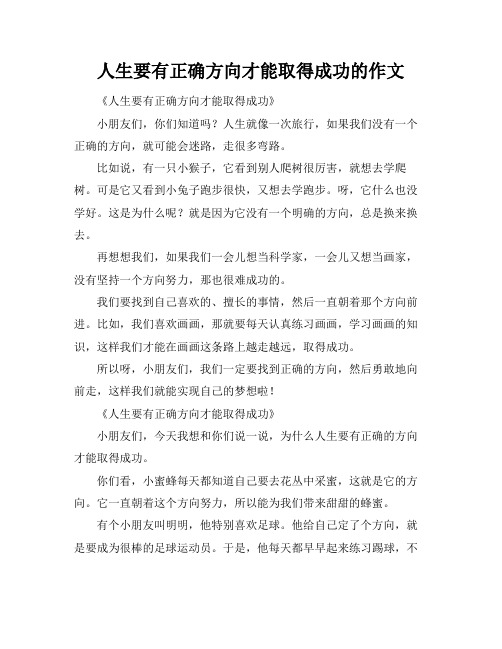 人生要有正确方向才能取得成功的作文

《人生要有正确方向才能取得成功》

小朋友们，你们知道吗？人生就像一次旅行，如果我们没有一个正确的方向，就可能会迷路，走很多弯路。

比如说，有一只小猴子，它看到别人爬树很厉害，就想去学爬树。可是它又看到小兔子跑步很快，又想去学跑步。呀，它什么也没学好。这是为什么呢？就是因为它没有一个明确的方向，总是换来换去。

再想想我们，如果我们一会儿想当科学家，一会儿又想当画家，没有坚持一个方向努力，那也很难成功的。

我们要找到自己喜欢的、擅长的事情，然后一直朝着那个方向前进。比如，我们喜欢画画，那就要每天认真练习画画，学习画画的知识，这样我们才能在画画这条路上越走越远，取得成功。

所以呀，小朋友们，我们一定要找到正确的方向，然后勇敢地向前走，这样我们就能实现自己的梦想啦！

《人生要有正确方向才能取得成功》

小朋友们，今天我想和你们说一说，为什么人生要有正确的方向才能取得成功。

你们看，小蜜蜂每天都知道自己要去花丛中采蜜，这就是它的方向。它一直朝着这个方向努力，所以能为我们带来甜甜的蜂蜜。

有个小朋友叫明明，他特别喜欢足球。他给自己定了个方向，就是要成为很棒的足球运动员。于是，他每天都早早起来练习踢球，不